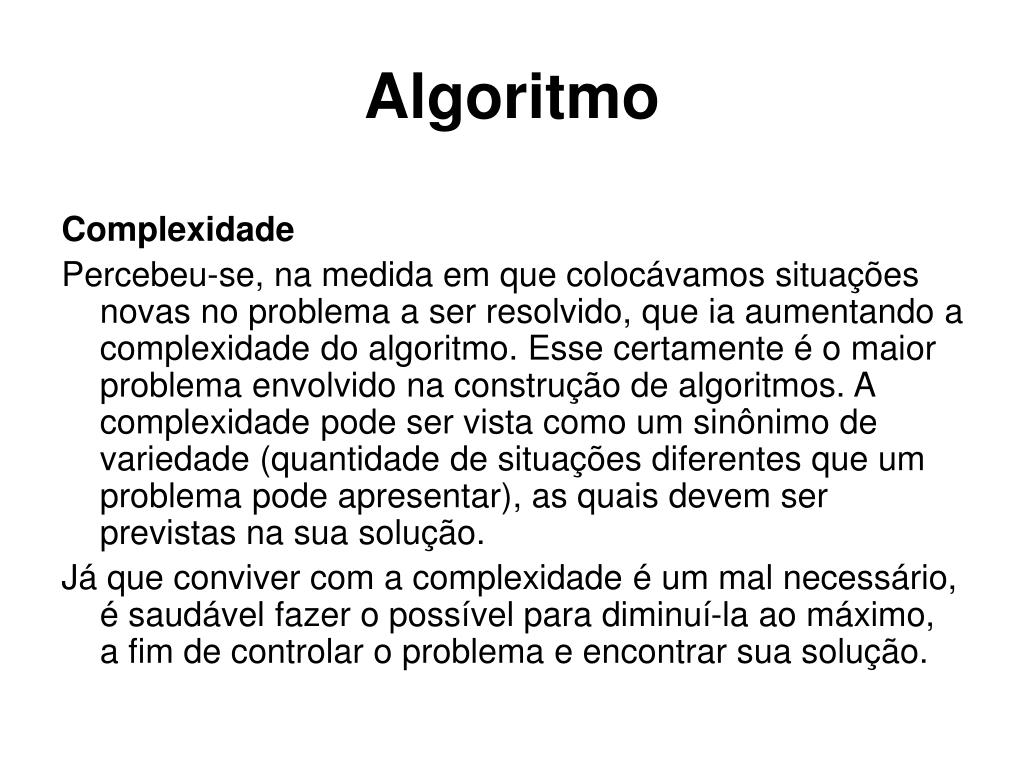 Algoritmo

Complexidade

Percebeu-se, na medida em que colocávamos situações novas no problema a ser resolvido, que ia aumentando a complexidade do algoritmo. Esse certamente é o maior problema envolvido na construção de algoritmos. A complexidade pode ser vista como um sinônimo de variedade (quantidade de situações diferentes que um problema pode apresentar), as quais devem ser previstas na sua solução.

Já que conviver com a complexidade é um mal necessário, é saudável fazer o possível para diminuí-la ao máximo, a fim de controlar o problema e encontrar sua solução.